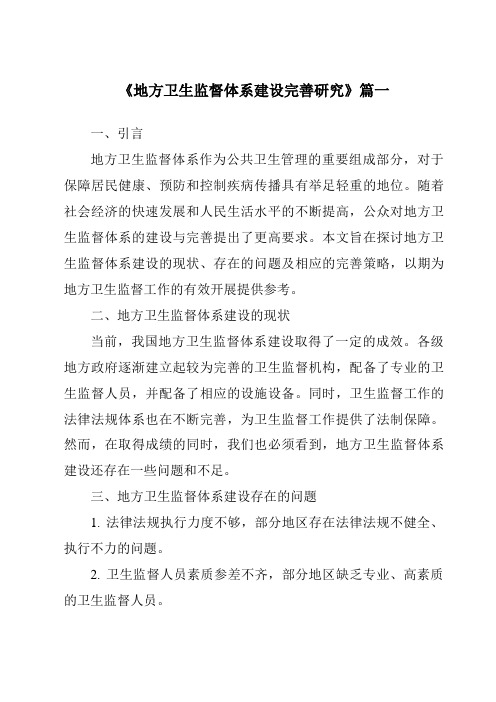 《地方卫生监督体系建设完善研究》篇一

一、引言

地方卫生监督体系作为公共卫生管理的重要组成部分，对于保障居民健康、预防和控制疾病传播具有举足轻重的地位。随着社会经济的快速发展和人民生活水平的不断提高，公众对地方卫生监督体系的建设与完善提出了更高要求。本文旨在探讨地方卫生监督体系建设的现状、存在的问题及相应的完善策略，以期为地方卫生监督工作的有效开展提供参考。

二、地方卫生监督体系建设的现状

当前，我国地方卫生监督体系建设取得了一定的成效。各级地方政府逐渐建立起较为完善的卫生监督机构，配备了专业的卫生监督人员，并配备了相应的设施设备。同时，卫生监督工作的法律法规体系也在不断完善，为卫生监督工作提供了法制保障。然而，在取得成绩的同时，我们也必须看到，地方卫生监督体系建设还存在一些问题和不足。

三、地方卫生监督体系建设存在的问题

1. 法律法规执行力度不够，部分地区存在法律法规不健全、执行不力的问题。

2. 卫生监督人员素质参差不齐，部分地区缺乏专业、高素质的卫生监督人员。